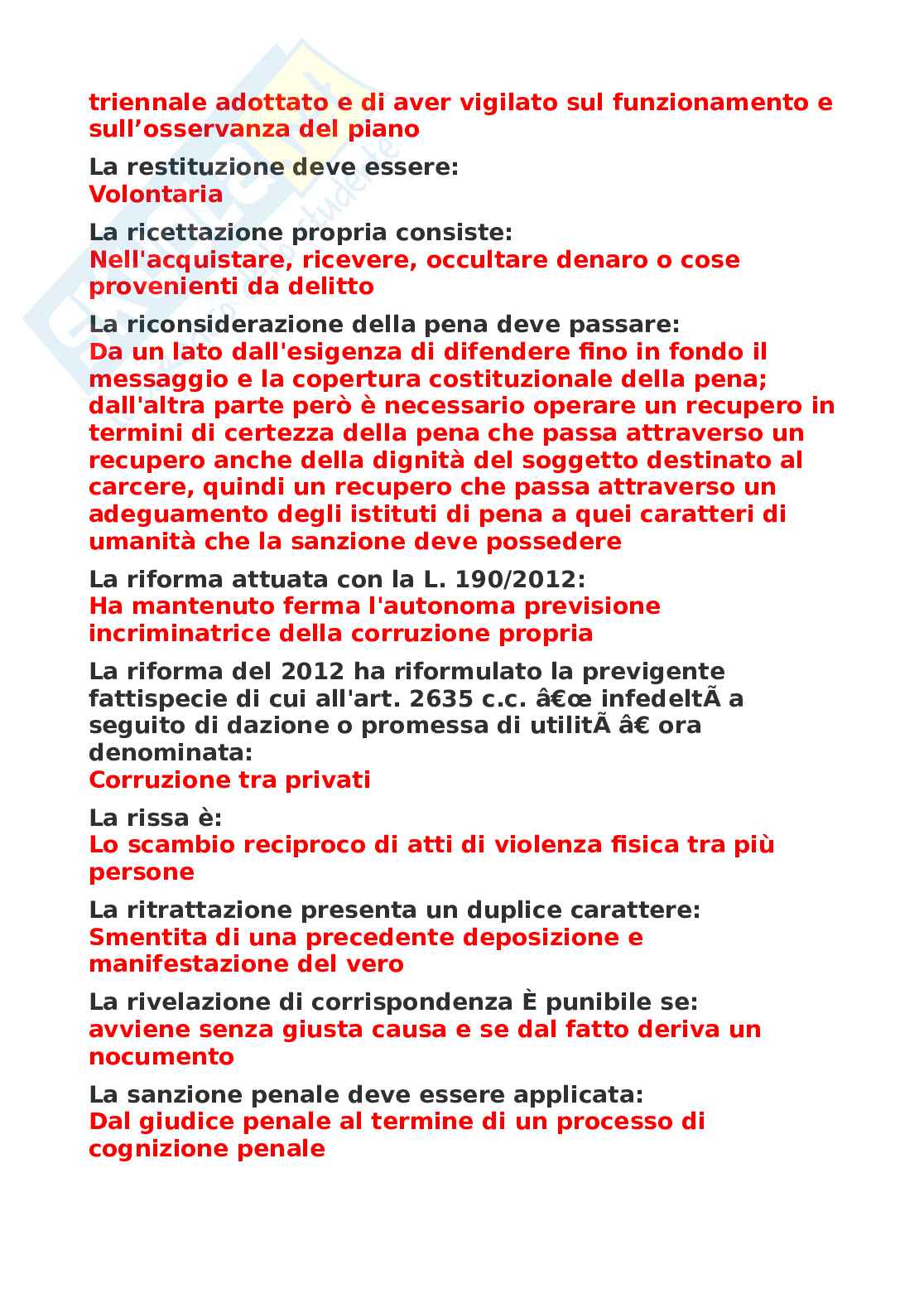 triennale adottato e di aver vigilato sul funzionamento e sull’osservanza del piano

La restituzione deve essere:
Volontaria

La ricettazione propria consiste:
Nell'acquistare, ricevere, occultare denaro o cose provenienti da delitto

La riconsiderazione della pena deve passare:
Da un lato dall'esigenza di difendere fino in fondo il messaggio e la copertura costituzionale della pena; dall'altra parte però è necessario operare un recupero in termini di certezza della pena che passa attraverso un recupero anche della dignità del soggetto destinato al carcere, quindi un recupero che passa attraverso un adeguamento degli istituti di pena a quei caratteri di umanità che la sanzione deve possedere

La riforma attuata con la L. 190/2012:
Ha mantenuto ferma l'autonoma previsione incriminatrice della corruzione propria

La riforma del 2012 ha riformulato la previgente fattispecie di cui all'art. 2635 c.c. â€œ infedeltÃ a seguito di dazione o promessa di utilitÃ â€ ora denominata:
Corruzione tra privati

La rissa è:
Lo scambio reciproco di atti di violenza fisica tra più persone

La ritrattazione presenta un duplice carattere:
Smentita di una precedente deposizione e manifestazione del vero

La rivelazione di corrispondenza È punibile se:
avviene senza giusta causa e se dal fatto deriva un nocumento

La sanzione penale deve essere applicata:
Dal giudice penale al termine di un processo di cognizione penale